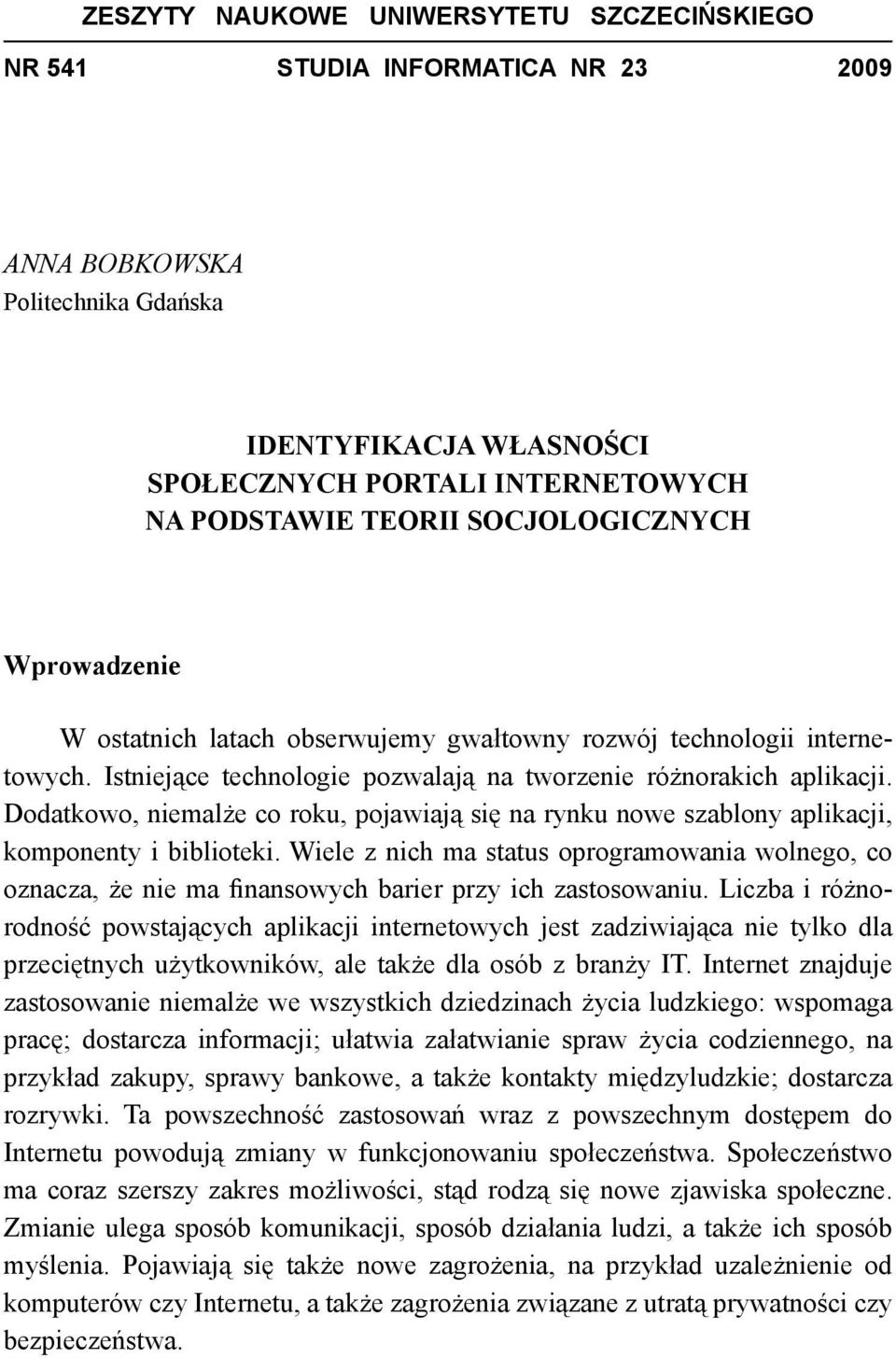 ZESZYTY NAUKOWE UNIWERSYTETU SZCZECIŃSKIEGO

NR 541 STUDIA INFORMATICA NR 23 2009

ANNA BOBKOWSKA
Politechnika Gdańska

IDENTYFIKACJA WŁASNOŚCI
SPOŁECZNYCH PORTALI INTERNETOWYCH
NA PODSTAWIE TEORII SOCJOLOGICZNYCH

Wprowadzenie

W ostatnich latach obserwujemy gwałtowny rozwój technologii internetowych. Istniejące technologie pozwalają na tworzenie różnorakich aplikacji. Dodatkowo, niemalże co roku, pojawiają się na rynku nowe szablony aplikacji, komponenty i biblioteki. Wiele z nich ma status oprogramowania wolnego, co oznacza, że nie ma finansowych barier przy ich zastosowaniu. Liczba i różnorodność powstających aplikacji internetowych jest zadziwiająca nie tylko dla przeciętnych użytkowników, ale także dla osób z branży IT. Internet znajduje zastosowanie niemalże we wszystkich dziedzinach życia ludzkiego: wspomaga pracę; dostarcza informacji; ułatwia załatwianie spraw życia codziennego, na przykład zakupy, sprawy bankowe, a także kontakty międzyludzkie; dostarcza rozrywki. Ta powszechność zastosowań wraz z powszechnym dostępem do Internetu powodują zmiany w funkcjonowaniu społeczeństwa. Społeczeństwo ma coraz szerszy zakres możliwości, stąd rodzą się nowe zjawiska społeczne. Zmianie ulega sposób komunikacji, sposób działania ludzi, a także ich sposób myślenia. Pojawiają się także nowe zagrożenia, na przykład uzależnienie od komputerów czy Internetu, a także zagrożenia związane z utratą prywatności czy bezpieczeństwa.